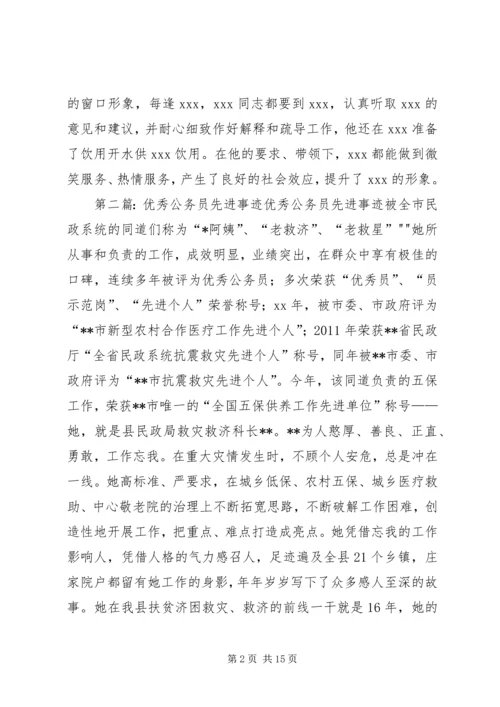 的窗口形象，每逢 xxx，xxx 同志都要到 xxx，认真听取 xxx 的意见和建议，并耐心细致作好解释和疏导工作，他还在 xxx 准备了饮用开水供 xxx 饮用。在他的要求、带领下，xxx 都能做到微笑服务、热情服务，产生了良好的社会效应，提升了 xxx 的形象。

第二篇：优秀公务员先进事迹优秀公务员先进事迹被全市民政系统的同道们称为“*阿姨”、“老救济”、“老救星”""她所从事和负责的工作，成效明显，业绩突出，在群众中享有极佳的口碑，连续多年被评为优秀公务员；多次荣获“优秀员”、“员示范岗”、“先进个人”荣誉称号；xx 年，被市委、市政府评为“**市新型农村合作医疗工作先进个人”；2011 年荣获**省民政厅“全省民政系统抗震救灾先进个人”称号，同年被**市委、市政府评为“**市抗震救灾先进个人”。今年，该同道负责的五保工作，荣获**市唯一的“全国五保供养工作先进单位”称号——她，就是县民政局救灾救济科长**。**为人憨厚、善良、正直、勇敢，工作忘我。在重大灾情发生时，不顾个人安危，总是冲在一线。她高标准、严要求，在城乡低保、农村五保、城乡医疗救助、中心敬老院的治理上不断拓宽思路，不断破解工作困难，创造性地开展工作，把重点、难点打造成亮点。她凭借忘我的工作影响人，凭借人格的气力感召人，足迹遍及全县 21 个乡镇，庄家院户都留有她工作的身影，年年岁岁写下了众多感人至深的故事。她在我县扶贫济困救灾、救济的前线一干就是 16 年，她的

第 2 页 共 15 页